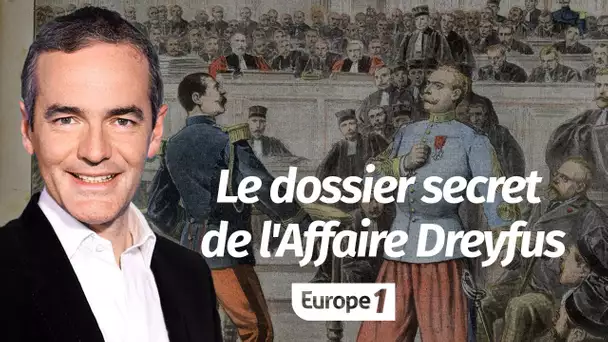 Le dossier secret
de l'Affaire Dreyfus

Europe 1